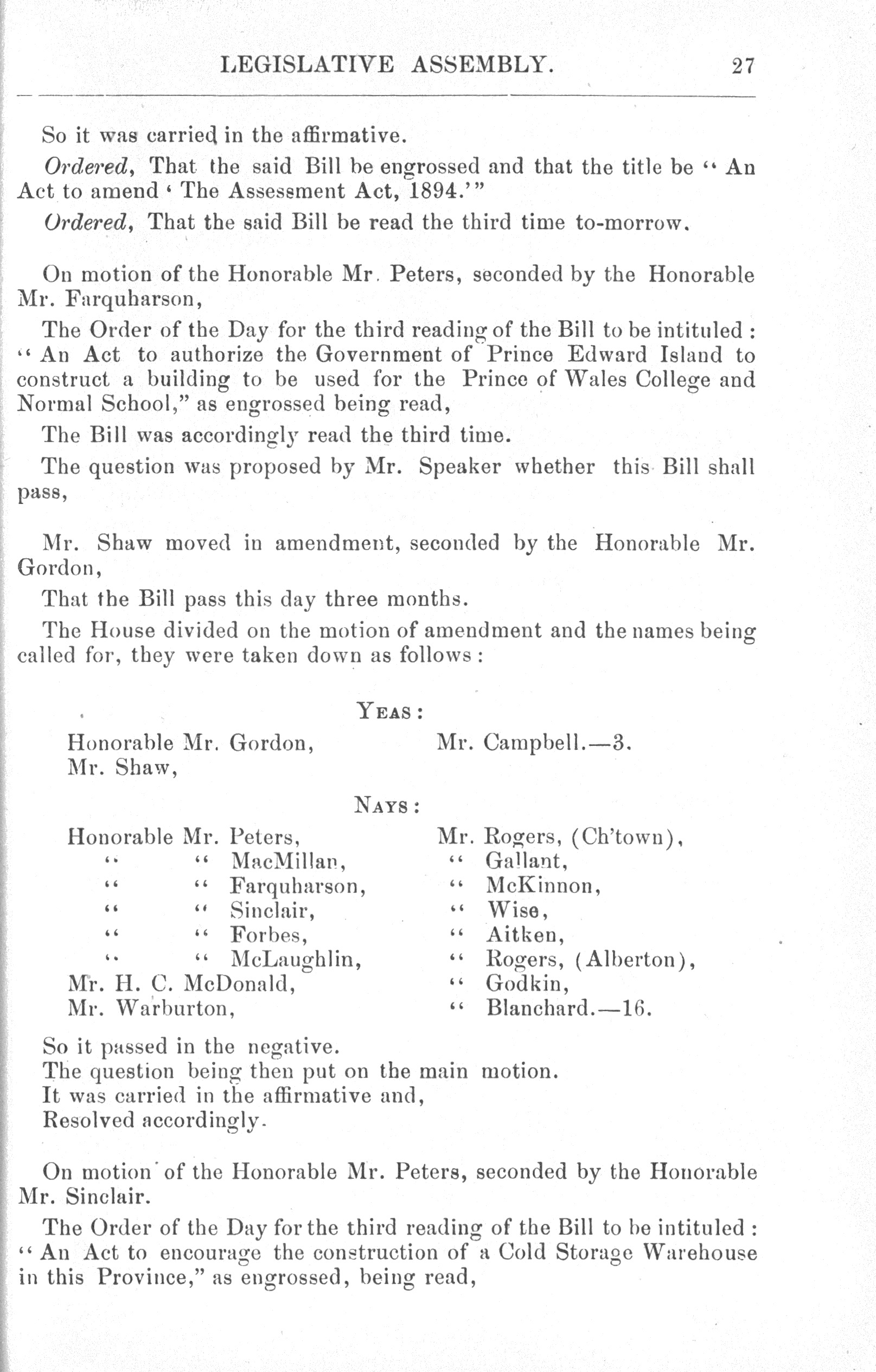 LEGISLATIVE ASSEMBLY. 27

So it was carried in the affirmative.

Ordered, That the said Bill be engrossed and that the title be "An Act to amend 'The Assessment Act, 1894.'"

Ordered, That the said Bill be read the third time to-morrow.

On motion of the Honorable Mr. Peters, seconded by the Honorable Mr. Farquharson,

The Order of the Day for the third reading of the Bill to be intituled: "An Act to authorize the Government of Prince Edward Island to construct a building to be used for the Prince of Wales College and Normal School," as engrossed being read,

The Bill was accordingly read the third time.

The question was proposed by Mr. Speaker whether this Bill shall pass,

Mr. Shaw moved in amendment, seconded by the Honorable Mr. Gordon,

That the Bill pass this day three months.

The House divided on the motion of amendment and the names being called for, they were taken down as follows:

YEAS:

Honorable Mr. Gordon,
Mr. Shaw,
Mr. Campbell.—3.

NAYS:

Honorable Mr. Peters,
" " MacMillan,
" " Farquharson,
" " Sinclair,
" " Forbes,
" " McLaughlin,
Mr. H. C. McDonald,
Mr. Warburton,
Mr. Rogers, (Ch'town),
" Gallant,
" McKinnon,
" Wise,
" Aitken,
" Rogers, (Alberton),
" Godkin,
" Blanchard.—16.

So it passed in the negative.
The question being then put on the main motion.
It was carried in the affirmative and,
Resolved accordingly.

On motion of the Honorable Mr. Peters, seconded by the Honorable Mr. Sinclair.

The Order of the Day for the third reading of the Bill to be intituled: "An Act to encourage the construction of a Cold Storage Warehouse in this Province," as engrossed, being read,